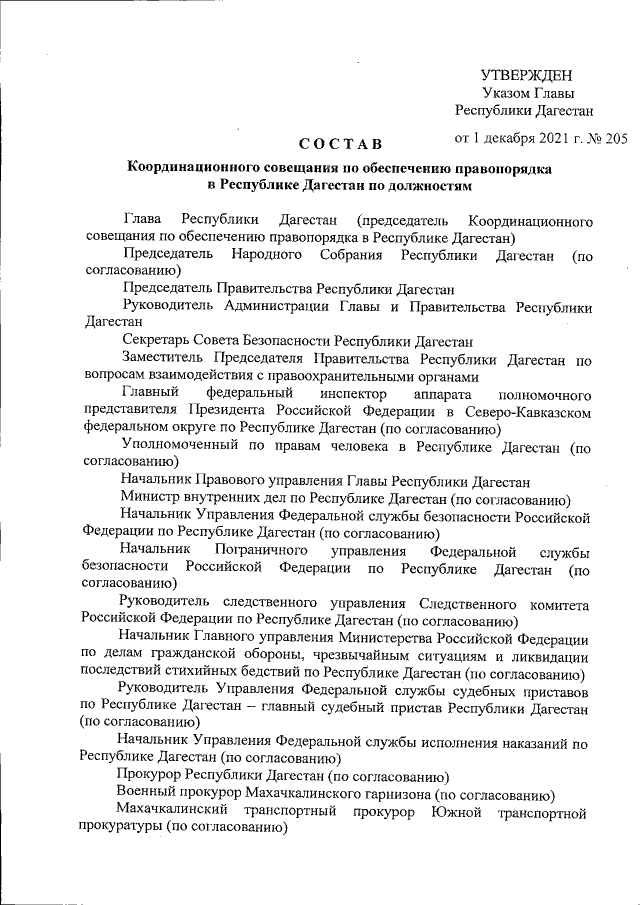 УТВЕРЖДЕН
Указом Главы
Республики Дагестан
от 1 декабря 2021 г. № 205

СОСТАВ

Координационного совещания по обеспечению правопорядка в Республике Дагестан по должностям

Глава Республики Дагестан (председатель Координационного совещания по обеспечению правопорядка в Республике Дагестан)

Председатель Народного Собрания Республики Дагестан (по согласованию)

Председатель Правительства Республики Дагестан

Руководитель Администрации Главы и Правительства Республики Дагестан

Секретарь Совета Безопасности Республики Дагестан

Заместитель Председателя Правительства Республики Дагестан по вопросам взаимодействия с правоохранительными органами

Главный федеральный инспектор аппарата полномочного представителя Президента Российской Федерации в Северо-Кавказском федеральном округе по Республике Дагестан (по согласованию)

Уполномоченный по правам человека в Республике Дагестан (по согласованию)

Начальник Правового управления Главы Республики Дагестан

Министр внутренних дел по Республике Дагестан (по согласованию)

Начальник Управления Федеральной службы безопасности Российской Федерации по Республике Дагестан (по согласованию)

Начальник Пограничного управления Федеральной службы безопасности Российской Федерации по Республике Дагестан (по согласованию)

Руководитель следственного управления Следственного комитета Российской Федерации по Республике Дагестан (по согласованию)

Начальник Главного управления Министерства Российской Федерации по делам гражданской обороны, чрезвычайным ситуациям и ликвидации последствий стихийных бедствий по Республике Дагестан (по согласованию)

Руководитель Управления Федеральной службы судебных приставов по Республике Дагестан – главный судебный пристав Республики Дагестан (по согласованию)

Начальник Управления Федеральной службы исполнения наказаний по Республике Дагестан (по согласованию)

Прокурор Республики Дагестан (по согласованию)

Военный прокурор Махачкалинского гарнизона (по согласованию)

Махачкалинский транспортный прокурор Южной транспортной прокуратуры (по согласованию)